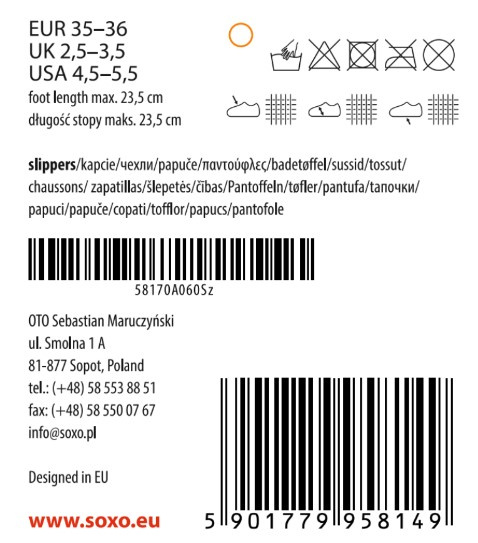 EUR 35–36
UK 2,5–3,5
USA 4,5–5,5
foot length max. 23,5 cm
długość stopy maks. 23,5 cm

slippers/kapcie/чехли/papuče/παντούφλες/badetøffel/sussid/tossut/chaussons/ zapatillas/šlepetės/čības/Pantoffeln/tøfler/pantufa/тапочки/papuci/papuče/copati/tofflor/papucs/pantofole

58170A060Sz

OTO Sebastian Maruczyński
ul. Smolna 1 A
81-877 Sopot, Poland
tel.: (+48) 58 553 88 51
fax: (+48) 58 550 07 67
info@soxo.pl

Designed in EU

www.soxo.eu

5 901779 958149